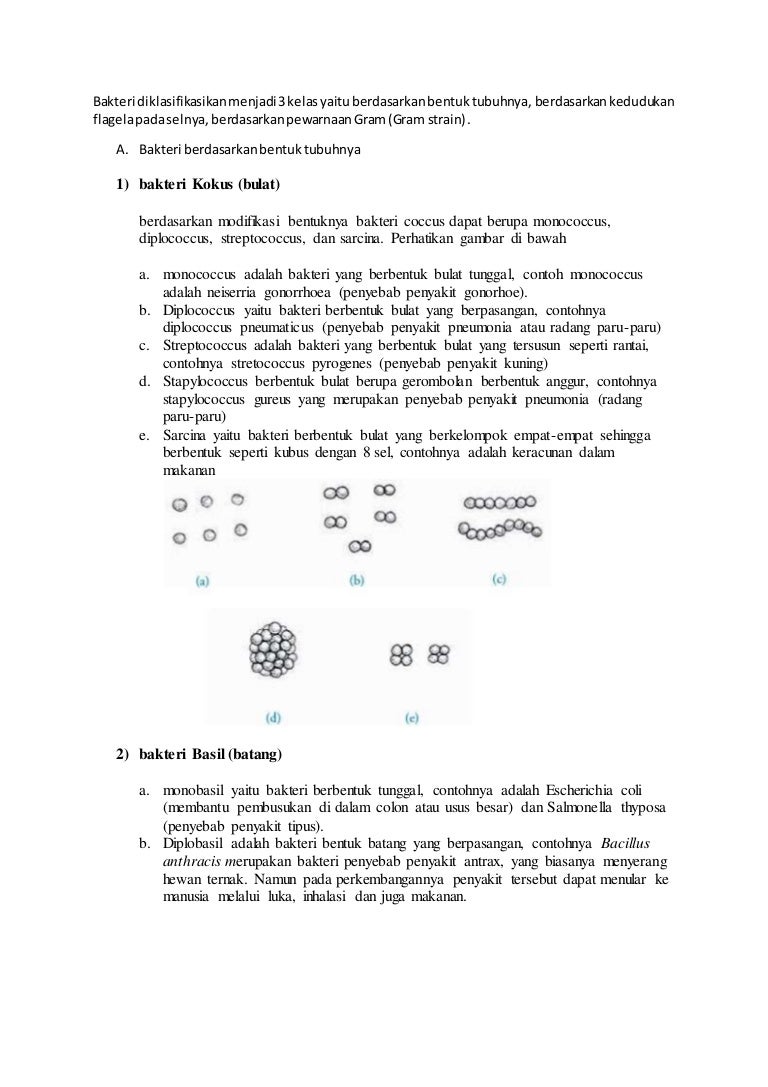 Bakteri diklasifikasikan menjadi 3 kelas yaitu berdasarkan bentuk tubuhnya, berdasarkan kedudukan flagela pada selnya, berdasarkan pewarnaan Gram (Gram strain).

A. Bakteri berdasarkan bentuk tubuhnya

1) bakteri Kokus (bulat)

berdasarkan modifikasi bentuknya bakteri coccus dapat berupa monococcus, diplococcus, streptococcus, dan sarcina. Perhatikan gambar di bawah

a. monococcus adalah bakteri yang berbentuk bulat tunggal, contoh monococcus adalah neiserria gonorrhoea (penyebab penyakit gonorhoe).
b. Diplococcus yaitu bakteri berbentuk bulat yang berpasangan, contohnya diplococcus pneumaticus (penyebab penyakit pneumonia atau radang paru-paru)
c. Streptococcus adalah bakteri yang berbentuk bulat yang tersusun seperti rantai, contohnya stretococcus pyrogenes (penyebab penyakit kuning)
d. Stapylococcus berbentuk bulat berupa gerombolan berbentuk anggur, contohnya stapylococcus gureus yang merupakan penyebab penyakit pneumonia (radang paru-paru)
e. Sarcina yaitu bakteri berbentuk bulat yang berkelompok empat-empat sehingga berbentuk seperti kubus dengan 8 sel, contohnya adalah keracunan dalam makanan

(a) (b) (c)

(d) (e)

2) bakteri Basil (batang)

a. monobasil yaitu bakteri berbentuk tunggal, contohnya adalah Escherichia coli (membantu pembusukan di dalam colon atau usus besar) dan Salmonella thyposa (penyebab penyakit tipus).
b. Diplobasil adalah bakteri bentuk batang yang berpasangan, contohnya Bacillus anthracis merupakan bakteri penyebab penyakit antrax, yang biasanya menyerang hewan ternak. Namun pada perkembangannya penyakit tersebut dapat menular ke manusia melalui luka, inhalasi dan juga makanan.